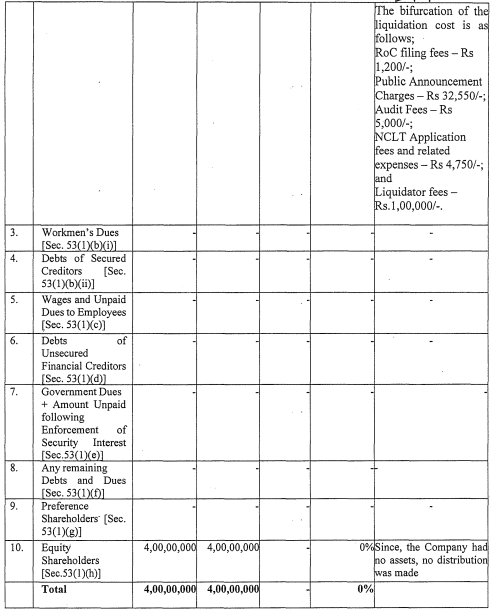 |  |  |  |  |  |  | The bifurcation of the liquidation cost is as follows; RoC filing fees – Rs 1,200/-; Public Announcement Charges – Rs 32,550/-; Audit Fees – Rs 5,000/-; NCLT Application fees and related expenses – Rs 4,750/-; and Liquidator fees – Rs.1,00,000/-. |
|---|---|---|---|---|---|---|
| 3. | Workmen's Dues [Sec. 53(1)(b)(i)] | - | - | - | - | - |
| 4. | Debts of Secured Creditors [Sec. 53(1)(b)(ii)] | - | - | - | - | - |
| 5. | Wages and Unpaid Dues to Employees [Sec. 53(1)(c)] | - | - | - | - | - |
| 6. | Debts of Unsecured Financial Creditors [Sec. 53(1)(d)] | - | - | - | - | - |
| 7. | Government Dues + Amount Unpaid following Enforcement of Security Interest [Sec.53(1)(e)] | - | - | - | - | - |
| 8. | Any remaining Debts and Dues [Sec. 53(1)(f)] | - | - | - | - |  |
| 9. | Preference Shareholders [Sec. 53(1)(g)] | - | - | - | - | - |
| 10. | Equity Shareholders [Sec.53(1)(h)] | 4,00,00,000 | 4,00,00,000 | - | 0% | Since, the Company had no assets, no distribution was made |
|  | Total | 4,00,00,000 | 4,00,00,000 | - | 0% |  |